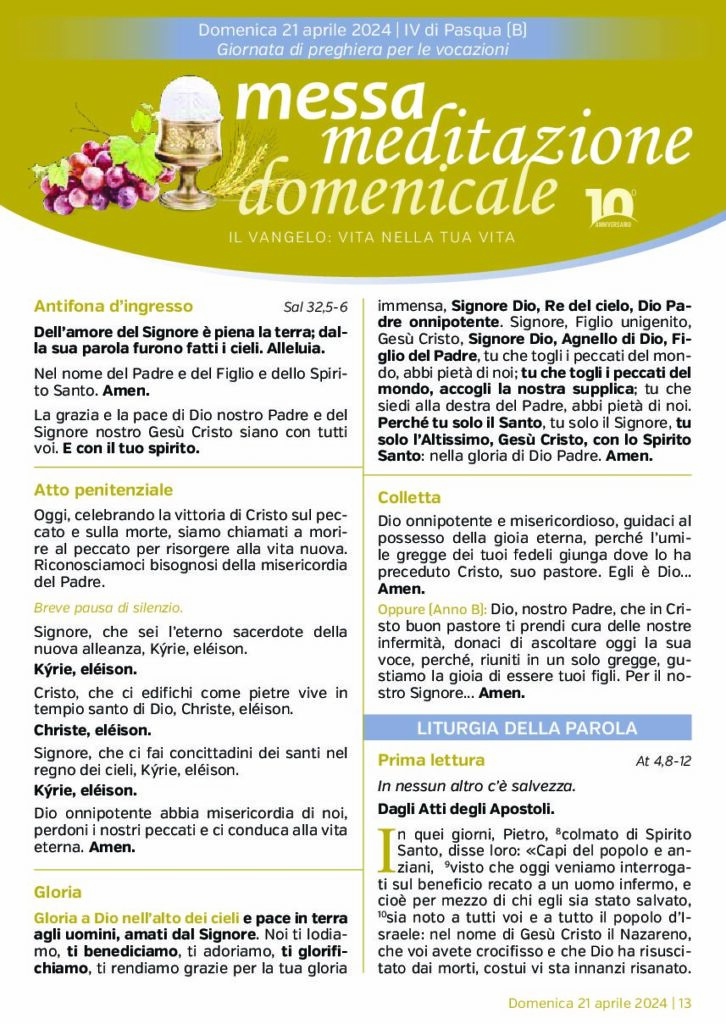 Domenica 21 aprile 2024 | IV di Pasqua (B)
Giornata di preghiera per le vocazioni

messa meditazione domenicale

10° ANNIVERSARIO

IL VANGELO: VITA NELLA TUA VITA

Antifona d'ingresso Sal 32,5-6

Dell'amore del Signore è piena la terra; dalla sua parola furono fatti i cieli. Alleluia.

Nel nome del Padre e del Figlio e dello Spirito Santo. Amen.

La grazia e la pace di Dio nostro Padre e del Signore nostro Gesù Cristo siano con tutti voi. E con il tuo spirito.

Atto penitenziale

Oggi, celebrando la vittoria di Cristo sul peccato e sulla morte, siamo chiamati a morire al peccato per risorgere alla vita nuova. Riconosciamoci bisognosi della misericordia del Padre.

Breve pausa di silenzio.

Signore, che sei l'eterno sacerdote della nuova alleanza, Kýrie, eléison.

Kýrie, eléison.

Cristo, che ci edifichi come pietre vive in tempio santo di Dio, Christe, eléison.

Christe, eléison.

Signore, che ci fai concittadini dei santi nel regno dei cieli, Kýrie, eléison.

Kýrie, eléison.

Dio onnipotente abbia misericordia di noi, perdoni i nostri peccati e ci conduca alla vita eterna. Amen.

Gloria

Gloria a Dio nell'alto dei cieli e pace in terra agli uomini, amati dal Signore. Noi ti lodiamo, ti benediciamo, ti adoriamo, ti glorifichiamo, ti rendiamo grazie per la tua gloria immensa, Signore Dio, Re del cielo, Dio Padre onnipotente. Signore, Figlio unigenito, Gesù Cristo, Signore Dio, Agnello di Dio, Figlio del Padre, tu che togli i peccati del mondo, abbi pietà di noi; tu che togli i peccati del mondo, accogli la nostra supplica; tu che siedi alla destra del Padre, abbi pietà di noi. Perché tu solo il Santo, tu solo il Signore, tu solo l'Altissimo, Gesù Cristo, con lo Spirito Santo: nella gloria di Dio Padre. Amen.

Colletta

Dio onnipotente e misericordioso, guidaci al possesso della gioia eterna, perché l'umile gregge dei tuoi fedeli giunga dove lo ha preceduto Cristo, suo pastore. Egli è Dio... Amen.

Oppure (Anno B): Dio, nostro Padre, che in Cristo buon pastore ti prendi cura delle nostre infermità, donaci di ascoltare oggi la sua voce, perché, riuniti in un solo gregge, gustiamo la gioia di essere tuoi figli. Per il nostro Signore... Amen.

LITURGIA DELLA PAROLA

Prima lettura At 4,8-12

In nessun altro c'è salvezza.

Dagli Atti degli Apostoli.

In quei giorni, Pietro, $^{8}$colmato di Spirito Santo, disse loro: «Capi del popolo e anziani, $^{9}$visto che oggi veniamo interrogati sul beneficio recato a un uomo infermo, e cioè per mezzo di chi egli sia stato salvato, $^{10}$sia noto a tutti voi e a tutto il popolo d'Israele: nel nome di Gesù Cristo il Nazareno, che voi avete crocifisso e che Dio ha risuscitato dai morti, costui vi sta innanzi risanato.

Domenica 21 aprile 2024 | 13